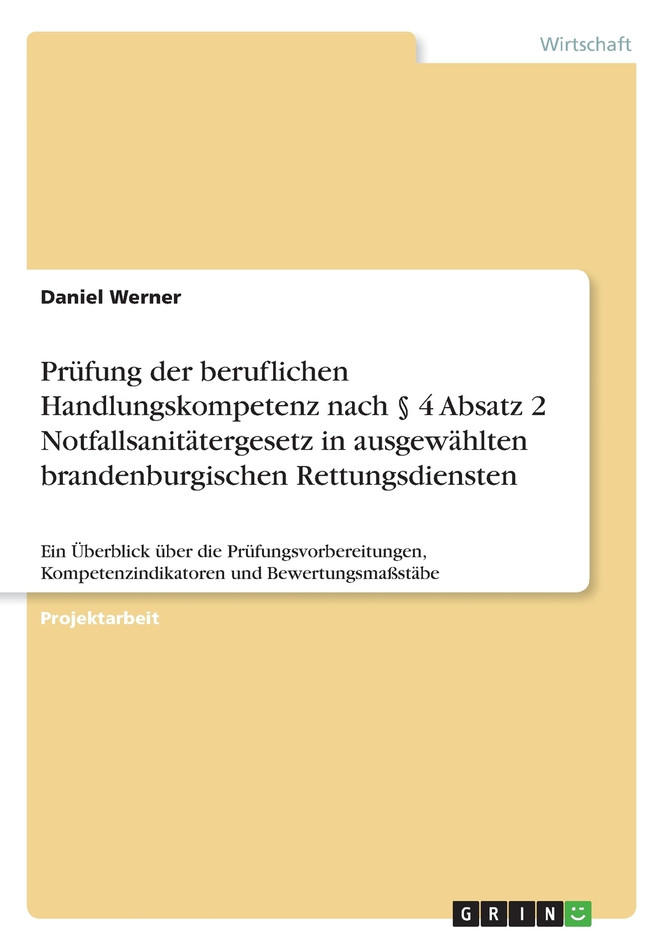 Wirtschaft

Daniel Werner

Prüfung der beruflichen Handlungskompetenz nach § 4 Absatz 2 Notfallsanitätergesetz in ausgewählten brandenburgischen Rettungsdiensten

Ein Überblick über die Prüfungsvorbereitungen, Kompetenzindikatoren und Bewertungsmaßstäbe

Projektarbeit

GRIN